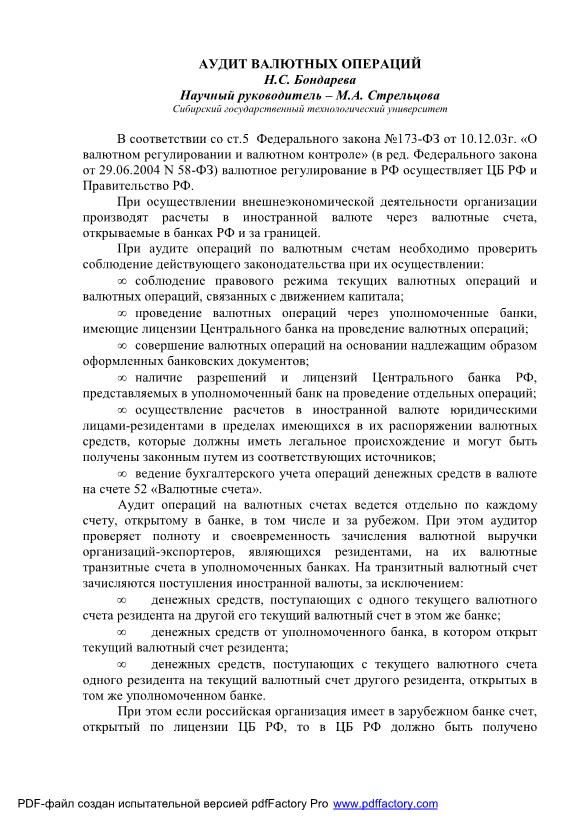 АУДИТ ВАЛЮТНЫХ ОПЕРАЦИЙ
Н.С. Бондарева
Научный руководитель – М.А. Стрельцова
Сибирский государственный технологический университет

В соответствии со ст.5 Федерального закона №173-ФЗ от 10.12.03г. «О валютном регулировании и валютном контроле» (в ред. Федерального закона от 29.06.2004 N 58-ФЗ) валютное регулирование в РФ осуществляет ЦБ РФ и Правительство РФ.

При осуществлении внешнеэкономической деятельности организации производят расчеты в иностранной валюте через валютные счета, открываемые в банках РФ и за границей.

При аудите операций по валютным счетам необходимо проверить соблюдение действующего законодательства при их осуществлении:

∞ соблюдение правового режима текущих валютных операций и валютных операций, связанных с движением капитала;

∞ проведение валютных операций через уполномоченные банки, имеющие лицензии Центрального банка на проведение валютных операций;

∞ совершение валютных операций на основании надлежащим образом оформленных банковских документов;

∞ наличие разрешений и лицензий Центрального банка РФ, представляемых в уполномоченный банк на проведение отдельных операций;

∞ осуществление расчетов в иностранной валюте юридическими лицами-резидентами в пределах имеющихся в их распоряжении валютных средств, которые должны иметь легальное происхождение и могут быть получены законным путем из соответствующих источников;

∞ ведение бухгалтерского учета операций денежных средств в валюте на счете 52 «Валютные счета».

Аудит операций на валютных счетах ведется отдельно по каждому счету, открытому в банке, в том числе и за рубежом. При этом аудитор проверяет полноту и своевременность зачисления валютной выручки организаций-экспортеров, являющихся резидентами, на их валютные транзитные счета в уполномоченных банках. На транзитный валютный счет зачисляются поступления иностранной валюты, за исключением:

∞ денежных средств, поступающих с одного текущего валютного счета резидента на другой его текущий валютный счет в этом же банке;

∞ денежных средств от уполномоченного банка, в котором открыт текущий валютный счет резидента;

∞ денежных средств, поступающих с текущего валютного счета одного резидента на текущий валютный счет другого резидента, открытых в том же уполномоченном банке.

При этом если российская организация имеет в зарубежном банке счет, открытый по лицензии ЦБ РФ, то в ЦБ РФ должно быть получено

PDF-файл создан испытательной версией pdfFactory Pro www.pdffactory.com